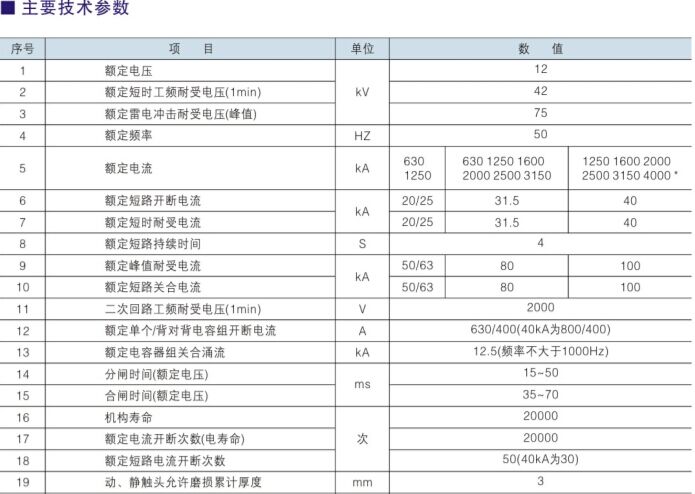 ■ 主要技术参数

| 序号 | 项　　目 | 单位 | 数　值 | | |
|---|---|---|---|---|---|
| 1 | 额定电压 | kV | 12 | | |
| 2 | 额定短时工频耐受电压(1min) | kV | 42 | | |
| 3 | 额定雷电冲击耐受电压(峰值) | kV | 75 | | |
| 4 | 额定频率 | HZ | 50 | | |
| 5 | 额定电流 | kA | 630 1250 | 630 1250 1600 2000 2500 3150 | 1250 1600 2000 2500 3150 4000 * |
| 6 | 额定短路开断电流 | kA | 20/25 | 31.5 | 40 |
| 7 | 额定短时耐受电流 | kA | 20/25 | 31.5 | 40 |
| 8 | 额定短路持续时间 | S | 4 | | |
| 9 | 额定峰值耐受电流 | kA | 50/63 | 80 | 100 |
| 10 | 额定短路关合电流 | kA | 50/63 | 80 | 100 |
| 11 | 二次回路工频耐受电压(1min) | V | 2000 | | |
| 12 | 额定单个/背对背电容组开断电流 | A | 630/400(40kA为800/400) | | |
| 13 | 额定电容器组关合涌流 | kA | 12.5(频率不大于1000Hz) | | |
| 14 | 分闸时间(额定电压) | ms | 15~50 | | |
| 15 | 合闸时间(额定电压) | ms | 35~70 | | |
| 16 | 机构寿命 | 次 | 20000 | | |
| 17 | 额定电流开断次数(电寿命) | 次 | 20000 | | |
| 18 | 额定短路电流开断次数 | 次 | 50(40kA为30) | | |
| 19 | 动、静触头允许磨损累计厚度 | mm | 3 | | |